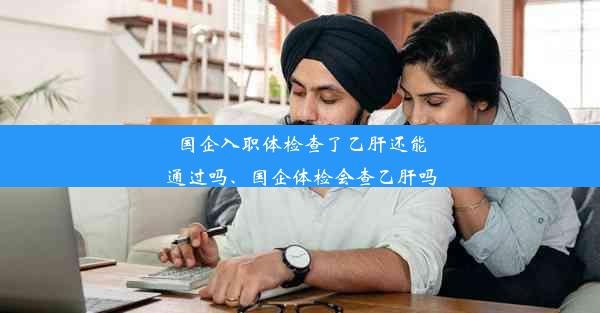 国企入职体检查了乙肝还能通过吗、国企体检会查乙肝吗